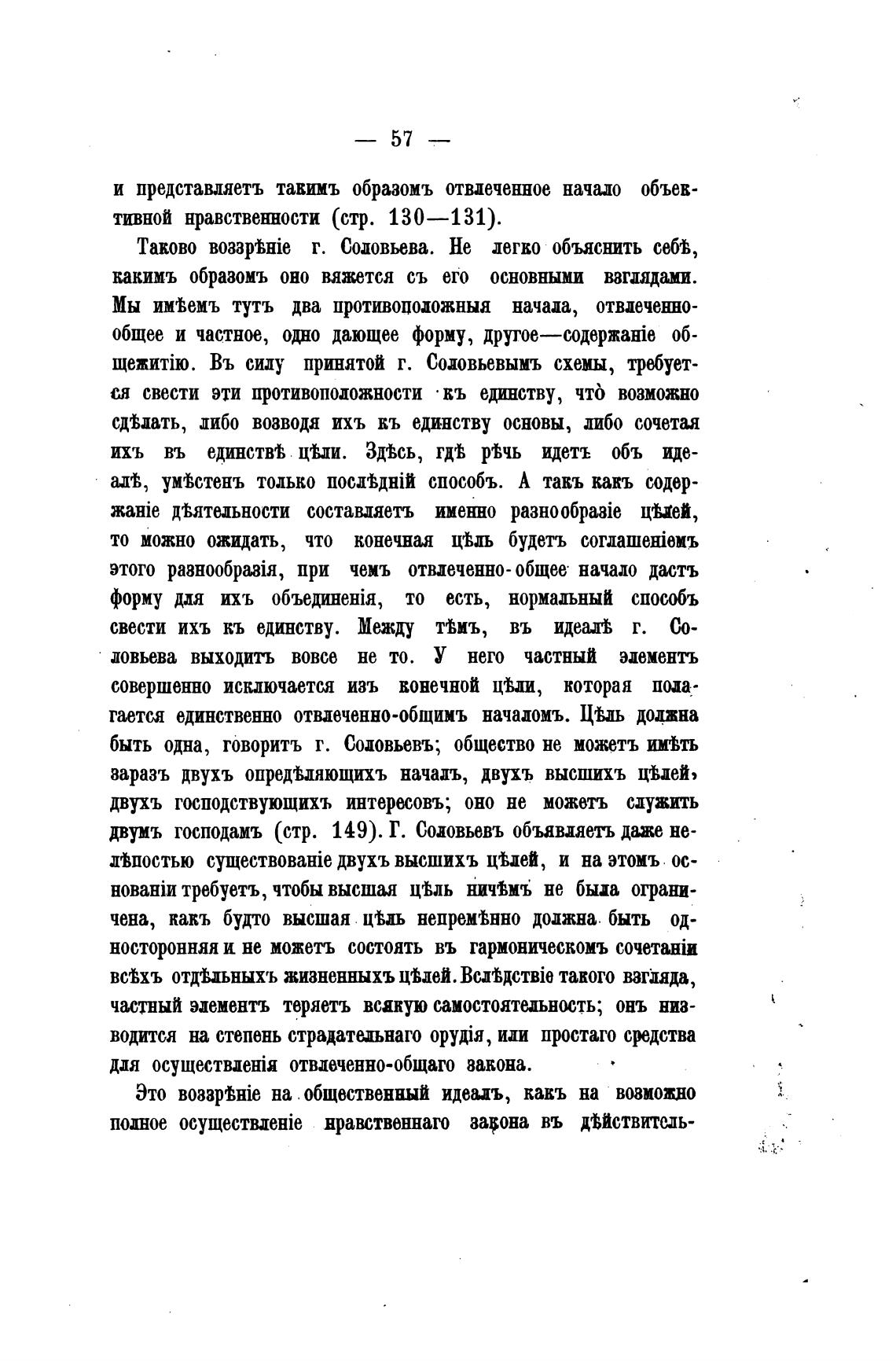 — 57 —

и представляетъ такимъ образомъ отвлеченное начало объективной нравственности (стр. 130—131).

Таково воззрѣніе г. Соловьева. Не легко объяснить себѣ, какимъ образомъ оно вяжется съ его основными взглядами. Мы имѣемъ тутъ два противоположныя начала, отвлеченно-общее и частное, одно дающее форму, другое—содержаніе общежитію. Въ силу принятой г. Соловьевымъ схемы, требуется свести эти противоположности къ единству, что̀ возможно сдѣлать, либо возводя ихъ къ единству основы, либо сочетая ихъ въ единствѣ цѣли. Здѣсь, гдѣ рѣчь идетъ объ идеалѣ, умѣстенъ только послѣдній способъ. А такъ какъ содержаніе дѣятельности составляетъ именно разнообразіе цѣлей, то можно ожидать, что конечная цѣль будетъ соглашеніемъ этого разнообразія, при чемъ отвлеченно-общее начало дастъ форму для ихъ объединенія, то есть, нормальный способъ свести ихъ къ единству. Между тѣмъ, въ идеалѣ г. Соловьева выходитъ вовсе не то. У него частный элементъ совершенно исключается изъ конечной цѣли, которая полагается единственно отвлеченно-общимъ началомъ. Цѣль должна быть одна, говоритъ г. Соловьевъ; общество не можетъ имѣть заразъ двухъ опредѣляющихъ началъ, двухъ высшихъ цѣлей, двухъ господствующихъ интересовъ; оно не можетъ служить двумъ господамъ (стр. 149). Г. Соловьевъ объявляетъ даже нелѣпостью существованіе двухъ высшихъ цѣлей, и на этомъ основаніи требуетъ, чтобы высшая цѣль ничѣмъ не была ограничена, какъ будто высшая цѣль непремѣнно должна быть односторонняя и не можетъ состоять въ гармоническомъ сочетаніи всѣхъ отдѣльныхъ жизненныхъ цѣлей. Вслѣдствіе такого взгляда, частный элементъ теряетъ всякую самостоятельность; онъ низводится на степень страдательнаго орудія, или простаго средства для осуществленія отвлеченно-общаго закона.

Это воззрѣніе на общественный идеалъ, какъ на возможно полное осуществленіе нравственнаго закона въ дѣйствитель-